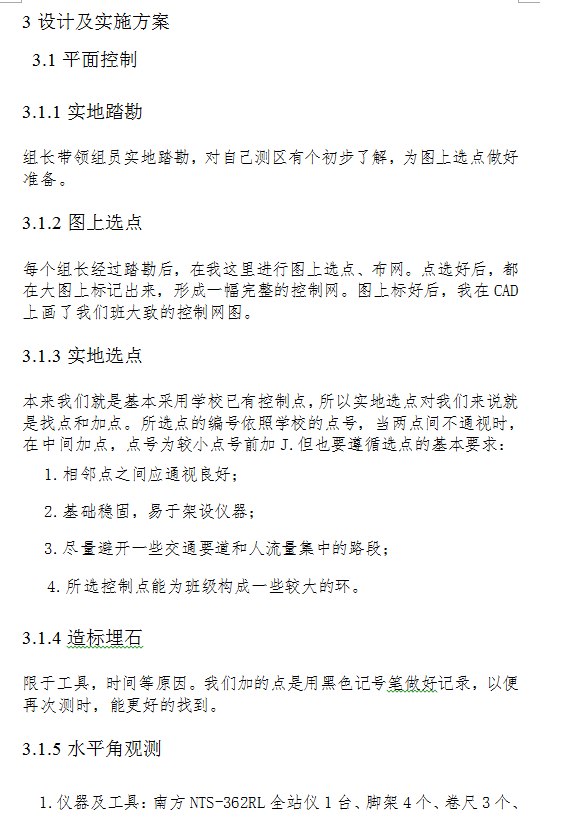 3 设计及实施方案

3.1 平面控制

3.1.1 实地踏勘

组长带领组员实地踏勘，对自己测区有个初步了解，为图上选点做好准备。

3.1.2 图上选点

每个组长经过踏勘后，在我这里进行图上选点、布网。点选好后，都在大图上标记出来，形成一幅完整的控制网。图上标好后，我在 CAD 上画了我们班大致的控制网图。

3.1.3 实地选点

本来我们就是基本采用学校已有控制点，所以实地选点对我们来说就是找点和加点。所选点的编号依照学校的点号，当两点间不通视时，在中间加点，点号为较小点号前加 J. 但也要遵循选点的基本要求：

1. 相邻点之间应通视良好；

2. 基础稳固，易于架设仪器；

3. 尽量避开一些交通要道和人流量集中的路段；

4. 所选控制点能为班级构成一些较大的环。

3.1.4 造标埋石

限于工具，时间等原因。我们加的点是用黑色记号笔做好记录，以便再次测时，能更好的找到。

3.1.5 水平角观测

1. 仪器及工具：南方 NTS-362RL 全站仪 1 台、脚架 4 个、卷尺 3 个、